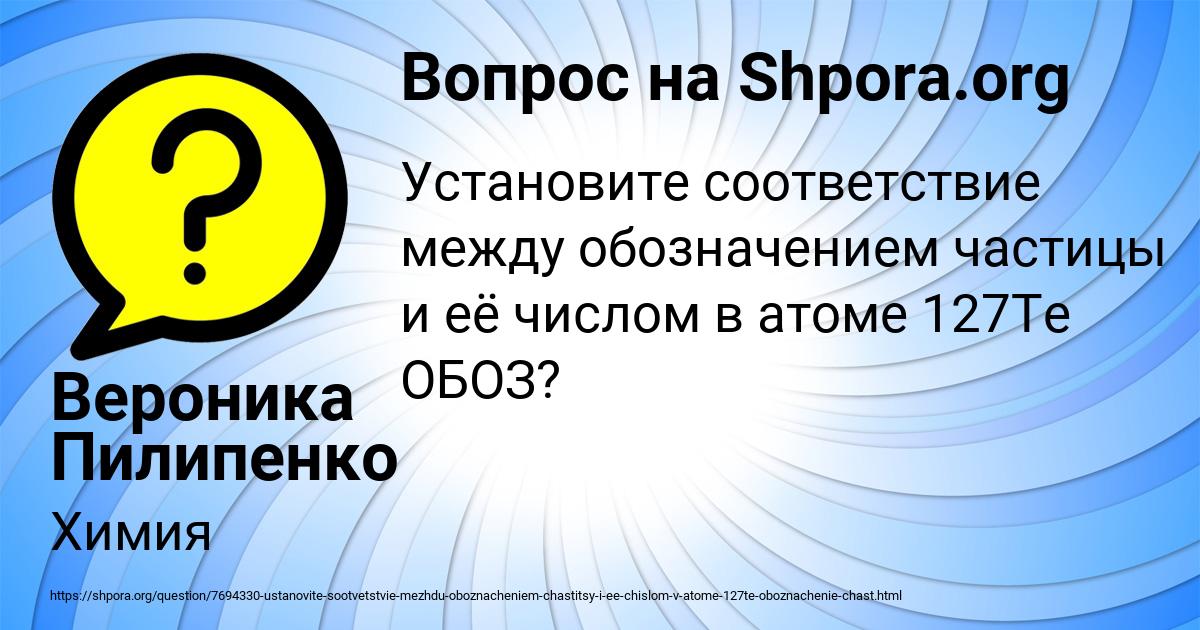 Вопрос на Shpora.org

Установите соответствие между обозначением частицы и её числом в атоме 127Te ОБОЗ?

Вероника Пилипенко

Химия

https://shpora.org/question/7694330-ustanovite-sootvetstvie-mezhdu-oboznacheniem-chastitsy-i-ee-chislom-v-atome-127te-oboznachenie-chast.html